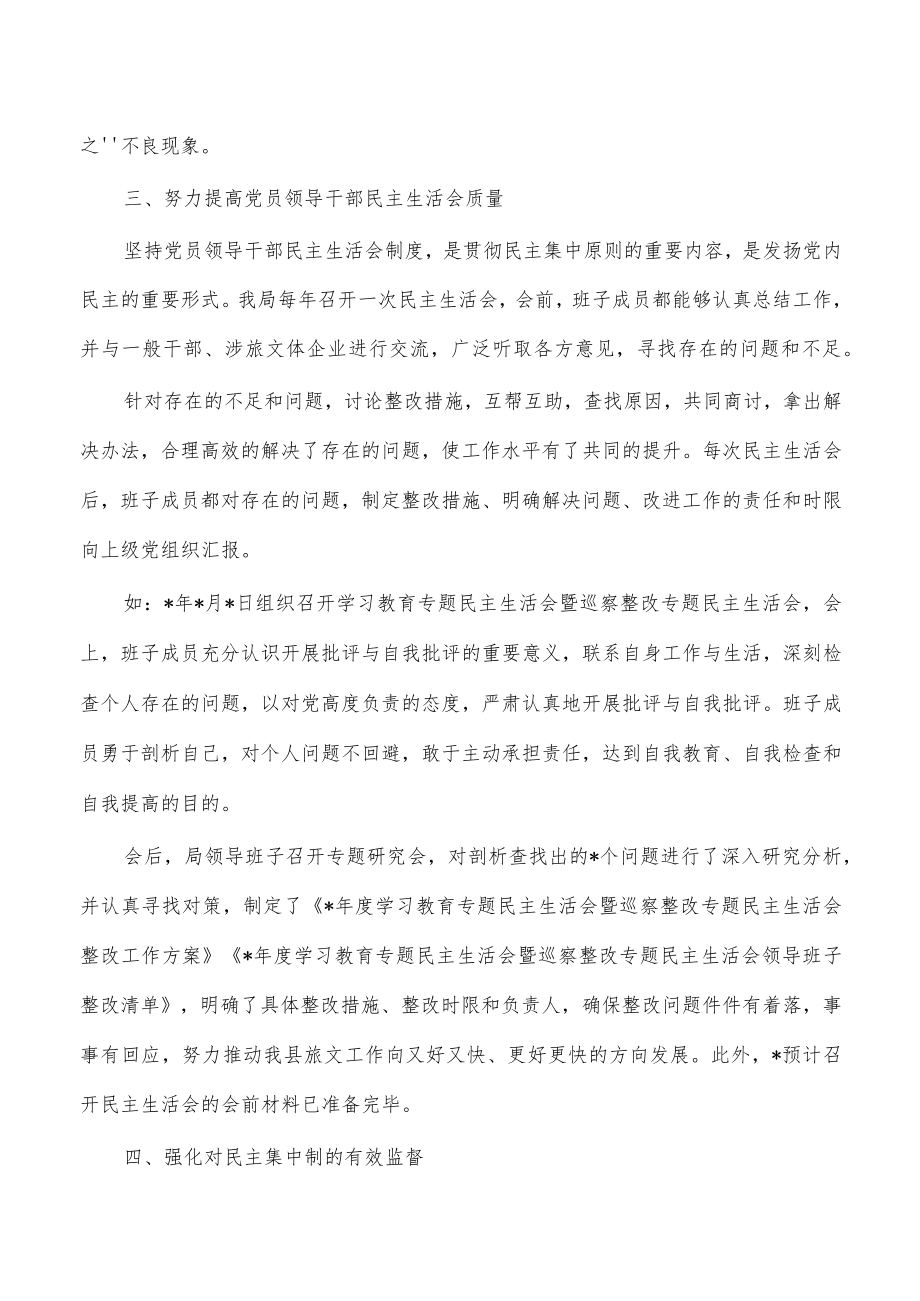 之''不良现象。

三、努力提高党员领导干部民主生活会质量

坚持党员领导干部民主生活会制度，是贯彻民主集中原则的重要内容，是发扬党内民主的重要形式。我局每年召开一次民主生活会，会前，班子成员都能够认真总结工作，并与一般干部、涉旅文体企业进行交流，广泛听取各方意见，寻找存在的问题和不足。

针对存在的不足和问题，讨论整改措施，互帮互助，查找原因，共同商讨，拿出解决办法，合理高效的解决了存在的问题，使工作水平有了共同的提升。每次民主生活会后，班子成员都对存在的问题，制定整改措施、明确解决问题、改进工作的责任和时限向上级党组织汇报。

如：*年*月*日组织召开学习教育专题民主生活会暨巡察整改专题民主生活会，会上，班子成员充分认识开展批评与自我批评的重要意义，联系自身工作与生活，深刻检查个人存在的问题，以对党高度负责的态度，严肃认真地开展批评与自我批评。班子成员勇于剖析自己，对个人问题不回避，敢于主动承担责任，达到自我教育、自我检查和自我提高的目的。

会后，局领导班子召开专题研究会，对剖析查找出的*个问题进行了深入研究分析，并认真寻找对策，制定了《*年度学习教育专题民主生活会暨巡察整改专题民主生活会整改工作方案》《*年度学习教育专题民主生活会暨巡察整改专题民主生活会领导班子整改清单》，明确了具体整改措施、整改时限和负责人，确保整改问题件件有着落，事事有回应，努力推动我县旅文工作向又好又快、更好更快的方向发展。此外，*预计召开民主生活会的会前材料已准备完毕。

四、强化对民主集中制的有效监督